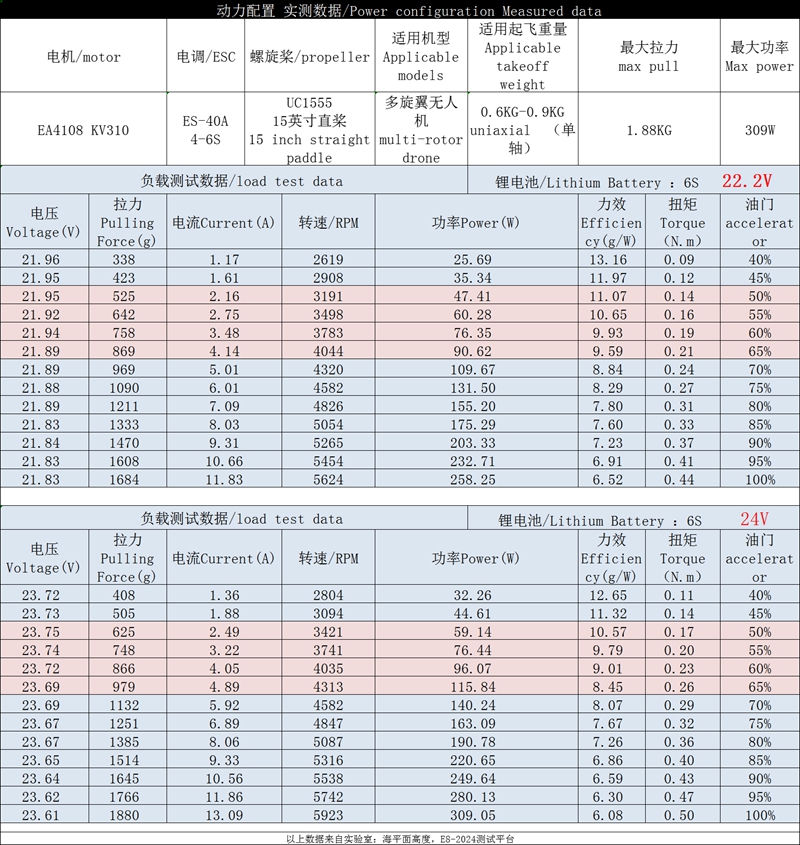 动力配置 实测数据/Power configuration Measured data

| 电机/motor | 电调/ESC | 螺旋桨/propeller | 适用机型 Applicable models | 适用起飞重量 Applicable takeoff weight | 最大拉力 max pull | 最大功率 Max power |
|---|---|---|---|---|---|---|
| EA4108 KV310 | ES-40A 4-6S | UC1555 15英寸直桨 15 inch straight paddle | 多旋翼无人机 multi-rotor drone | 0.6KG-0.9KG uniaxial （单轴） | 1.88KG | 309W |

负载测试数据/load test data 锂电池/Lithium Battery : 6S 22.2V

| 电压 Voltage(V) | 拉力 Pulling Force(g) | 电流Current(A) | 转速/RPM | 功率Power(W) | 力效 Efficiency(g/W) | 扭矩 Torque (N.m) | 油门 accelerator |
|---|---|---|---|---|---|---|---|
| 21.96 | 338 | 1.17 | 2619 | 25.69 | 13.16 | 0.09 | 40% |
| 21.95 | 423 | 1.61 | 2908 | 35.34 | 11.97 | 0.12 | 45% |
| 21.95 | 525 | 2.16 | 3191 | 47.41 | 11.07 | 0.14 | 50% |
| 21.92 | 642 | 2.75 | 3498 | 60.28 | 10.65 | 0.16 | 55% |
| 21.94 | 758 | 3.48 | 3783 | 76.35 | 9.93 | 0.19 | 60% |
| 21.89 | 869 | 4.14 | 4044 | 90.62 | 9.59 | 0.21 | 65% |
| 21.89 | 969 | 5.01 | 4320 | 109.67 | 8.84 | 0.24 | 70% |
| 21.88 | 1090 | 6.01 | 4582 | 131.50 | 8.29 | 0.27 | 75% |
| 21.89 | 1211 | 7.09 | 4826 | 155.20 | 7.80 | 0.31 | 80% |
| 21.83 | 1333 | 8.03 | 5054 | 175.29 | 7.60 | 0.33 | 85% |
| 21.84 | 1470 | 9.31 | 5265 | 203.33 | 7.23 | 0.37 | 90% |
| 21.83 | 1608 | 10.66 | 5454 | 232.71 | 6.91 | 0.41 | 95% |
| 21.83 | 1684 | 11.83 | 5624 | 258.25 | 6.52 | 0.44 | 100% |

负载测试数据/load test data 锂电池/Lithium Battery : 6S 24V

| 电压 Voltage(V) | 拉力 Pulling Force(g) | 电流Current(A) | 转速/RPM | 功率Power(W) | 力效 Efficiency(g/W) | 扭矩 Torque (N.m) | 油门 accelerator |
|---|---|---|---|---|---|---|---|
| 23.72 | 408 | 1.36 | 2804 | 32.26 | 12.65 | 0.11 | 40% |
| 23.73 | 505 | 1.88 | 3094 | 44.61 | 11.32 | 0.14 | 45% |
| 23.75 | 625 | 2.49 | 3421 | 59.14 | 10.57 | 0.17 | 50% |
| 23.74 | 748 | 3.22 | 3741 | 76.44 | 9.79 | 0.20 | 55% |
| 23.72 | 866 | 4.05 | 4035 | 96.07 | 9.01 | 0.23 | 60% |
| 23.69 | 979 | 4.89 | 4313 | 115.84 | 8.45 | 0.26 | 65% |
| 23.69 | 1132 | 5.92 | 4582 | 140.24 | 8.07 | 0.29 | 70% |
| 23.67 | 1251 | 6.89 | 4847 | 163.09 | 7.67 | 0.32 | 75% |
| 23.67 | 1385 | 8.06 | 5087 | 190.78 | 7.26 | 0.36 | 80% |
| 23.65 | 1514 | 9.33 | 5316 | 220.65 | 6.86 | 0.40 | 85% |
| 23.64 | 1645 | 10.56 | 5538 | 249.64 | 6.59 | 0.43 | 90% |
| 23.62 | 1766 | 11.86 | 5742 | 280.13 | 6.30 | 0.47 | 95% |
| 23.61 | 1880 | 13.09 | 5923 | 309.05 | 6.08 | 0.50 | 100% |

以上数据来自实验室：海平面高度，ES-2024测试平台